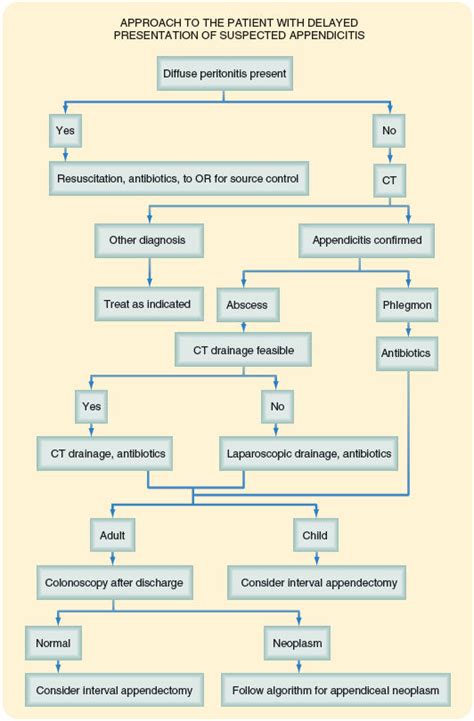 APPROACH TO THE PATIENT WITH DELAYED PRESENTATION OF SUSPECTED APPENDICITIS

Diffuse peritonitis present

Yes

No

Resuscitation, antibiotics, to OR for source control

CT

Other diagnosis

Appendicitis confirmed

Treat as indicated

Abscess

Phlegmon

CT drainage feasible

Antibiotics

Yes

No

CT drainage, antibiotics

Laparoscopic drainage, antibiotics

Adult

Child

Colonoscopy after discharge

Consider interval appendectomy

Normal

Neoplasm

Consider interval appendectomy

Follow algorithm for appendiceal neoplasm